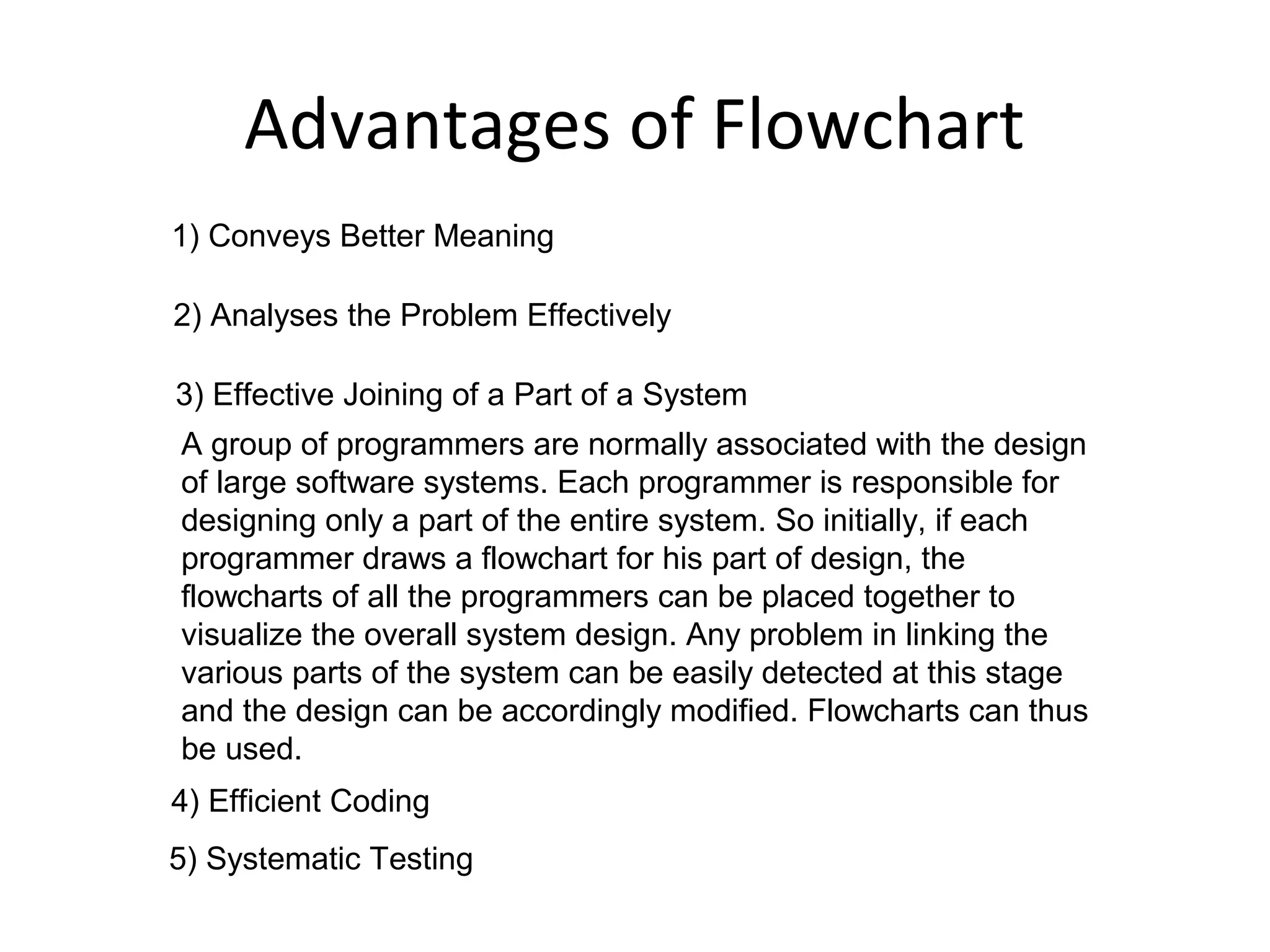 Advantages of Flowchart

1) Conveys Better Meaning

2) Analyses the Problem Effectively

3) Effective Joining of a Part of a System

A group of programmers are normally associated with the design of large software systems. Each programmer is responsible for designing only a part of the entire system. So initially, if each programmer draws a flowchart for his part of design, the flowcharts of all the programmers can be placed together to visualize the overall system design. Any problem in linking the various parts of the system can be easily detected at this stage and the design can be accordingly modified. Flowcharts can thus be used.

4) Efficient Coding

5) Systematic Testing